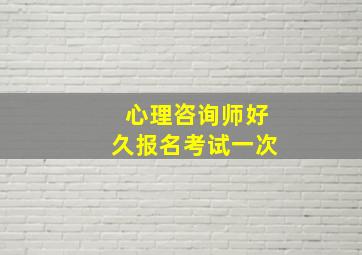 心理咨询师好久报名考试一次